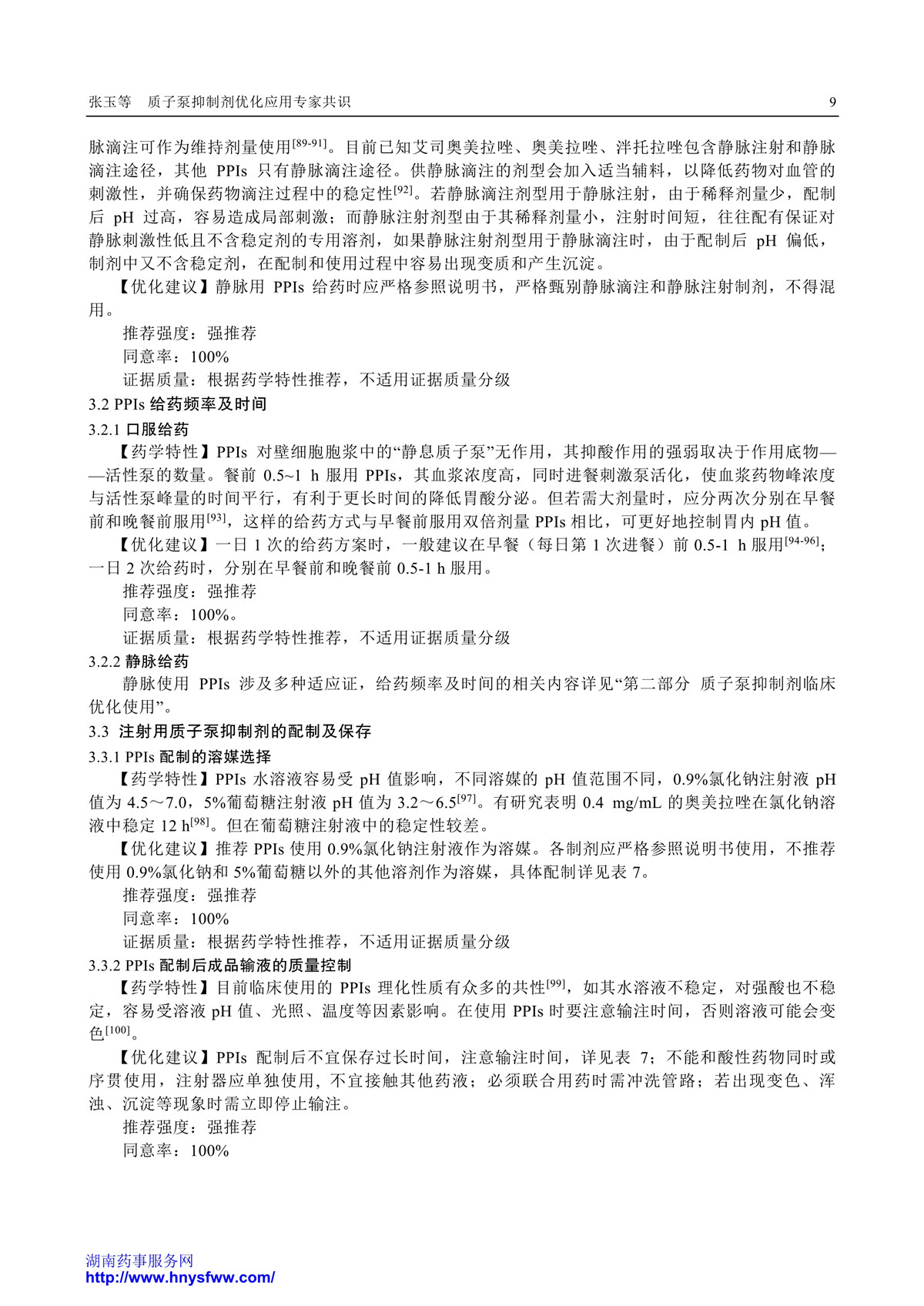 张玉等　质子泵抑制剂优化应用专家共识　　9

脉滴注可作为维持剂量使用$^{[89-91]}$。目前已知艾司奥美拉唑、奥美拉唑、泮托拉唑包含静脉注射和静脉滴注途径，其他 PPIs 只有静脉滴注途径。供静脉滴注的剂型会加入适当辅料，以降低药物对血管的刺激性，并确保药物滴注过程中的稳定性$^{[92]}$。若静脉滴注剂型用于静脉注射，由于稀释剂量少，配制后 pH 过高，容易造成局部刺激；而静脉注射剂型由于其稀释剂量小，注射时间短，往往配有保证对静脉刺激性低且不含稳定剂的专用溶剂，如果静脉注射剂型用于静脉滴注时，由于配制后 pH 偏低，制剂中又不含稳定剂，在配制和使用过程中容易出现变质和产生沉淀。

【优化建议】静脉用 PPIs 给药时应严格参照说明书，严格甄别静脉滴注和静脉注射制剂，不得混用。

推荐强度：强推荐

同意率：100%

证据质量：根据药学特性推荐，不适用证据质量分级

3.2 PPIs 给药频率及时间

3.2.1 口服给药

【药学特性】PPIs 对壁细胞胞浆中的“静息质子泵”无作用，其抑酸作用的强弱取决于作用底物——活性泵的数量。餐前 0.5~1 h 服用 PPIs，其血浆浓度高，同时进餐刺激泵活化，使血浆药物峰浓度与活性泵峰量的时间平行，有利于更长时间的降低胃酸分泌。但若需大剂量时，应分两次分别在早餐前和晚餐前服用$^{[93]}$，这样的给药方式与早餐前服用双倍剂量 PPIs 相比，可更好地控制胃内 pH 值。

【优化建议】一日 1 次的给药方案时，一般建议在早餐（每日第 1 次进餐）前 0.5-1 h 服用$^{[94-96]}$；一日 2 次给药时，分别在早餐前和晚餐前 0.5-1 h 服用。

推荐强度：强推荐

同意率：100%。

证据质量：根据药学特性推荐，不适用证据质量分级

3.2.2 静脉给药

静脉使用 PPIs 涉及多种适应证，给药频率及时间的相关内容详见“第二部分 质子泵抑制剂临床优化使用”。

3.3 注射用质子泵抑制剂的配制及保存

3.3.1 PPIs 配制的溶媒选择

【药学特性】PPIs 水溶液容易受 pH 值影响，不同溶媒的 pH 值范围不同，0.9%氯化钠注射液 pH 值为 4.5～7.0，5%葡萄糖注射液 pH 值为 3.2～6.5$^{[97]}$。有研究表明 0.4 mg/mL 的奥美拉唑在氯化钠溶液中稳定 12 h$^{[98]}$。但在葡萄糖注射液中的稳定性较差。

【优化建议】推荐 PPIs 使用 0.9%氯化钠注射液作为溶媒。各制剂应严格参照说明书使用，不推荐使用 0.9%氯化钠和 5%葡萄糖以外的其他溶剂作为溶媒，具体配制详见表 7。

推荐强度：强推荐

同意率：100%

证据质量：根据药学特性推荐，不适用证据质量分级

3.3.2 PPIs 配制后成品输液的质量控制

【药学特性】目前临床使用的 PPIs 理化性质有众多的共性$^{[99]}$，如其水溶液不稳定，对强酸也不稳定，容易受溶液 pH 值、光照、温度等因素影响。在使用 PPIs 时要注意输注时间，否则溶液可能会变色$^{[100]}$。

【优化建议】PPIs 配制后不宜保存过长时间，注意输注时间，详见表 7；不能和酸性药物同时或序贯使用，注射器应单独使用，不宜接触其他药液；必须联合用药时需冲洗管路；若出现变色、浑浊、沉淀等现象时需立即停止输注。

推荐强度：强推荐

同意率：100%

湖南药事服务网
http://www.hnysfww.com/